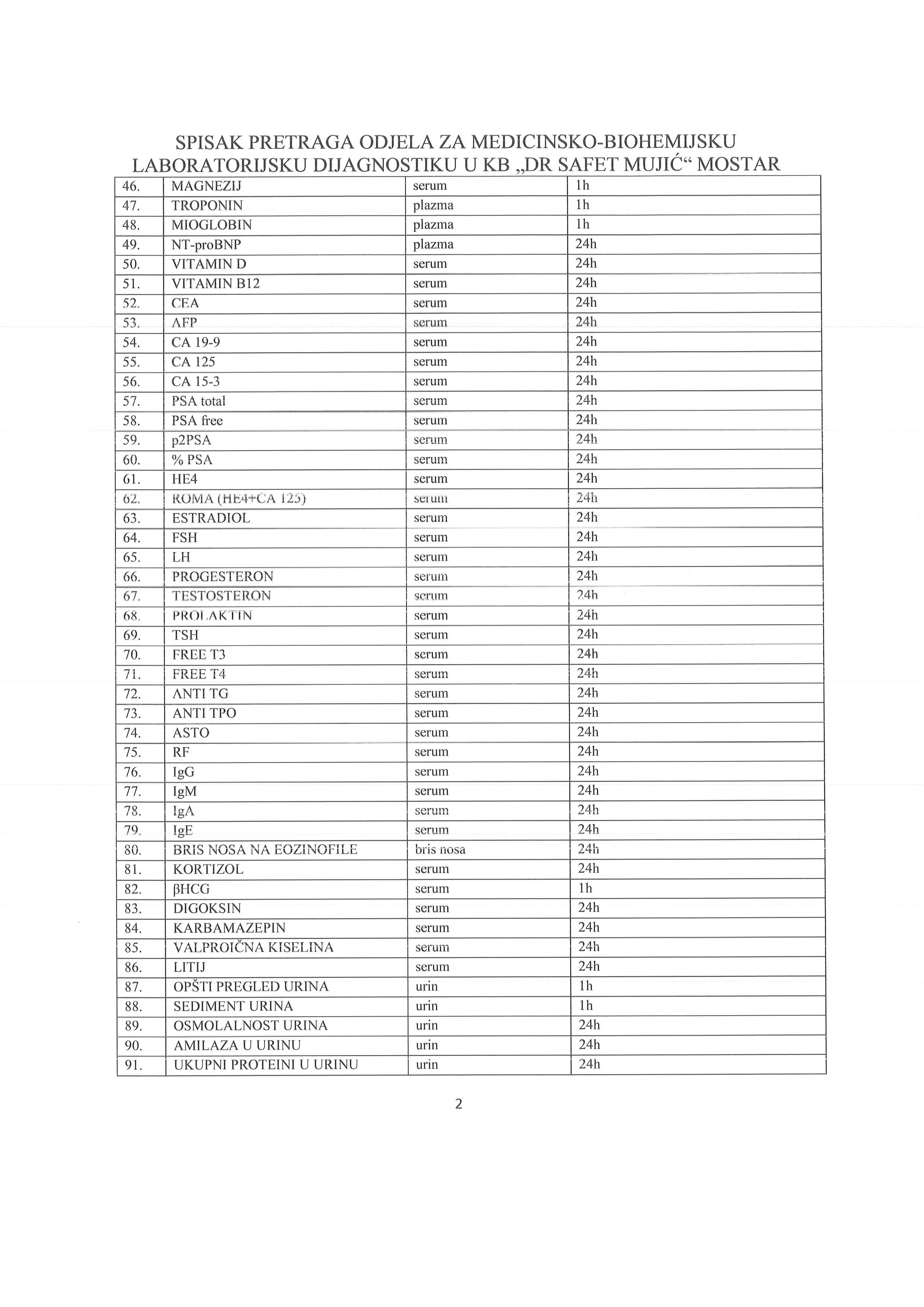 SPISAK PRETRAGA ODJELA ZA MEDICINSKO-BIOHEMIJSKU LABORATORIJSKU DIJAGNOSTIKU U KB „DR SAFET MUJIĆ“ MOSTAR

| | | | |
|---|---|---|---|
| 46. | MAGNEZIJ | serum | 1h |
| 47. | TROPONIN | plazma | 1h |
| 48. | MIOGLOBIN | plazma | 1h |
| 49. | NT-proBNP | plazma | 24h |
| 50. | VITAMIN D | serum | 24h |
| 51. | VITAMIN B12 | serum | 24h |
| 52. | CEA | serum | 24h |
| 53. | AFP | serum | 24h |
| 54. | CA 19-9 | serum | 24h |
| 55. | CA 125 | serum | 24h |
| 56. | CA 15-3 | serum | 24h |
| 57. | PSA total | serum | 24h |
| 58. | PSA free | serum | 24h |
| 59. | p2PSA | serum | 24h |
| 60. | % PSA | serum | 24h |
| 61. | HE4 | serum | 24h |
| 62. | ROMA (HE4+CA 125) | serum | 24h |
| 63. | ESTRADIOL | serum | 24h |
| 64. | FSH | serum | 24h |
| 65. | LH | serum | 24h |
| 66. | PROGESTERON | serum | 24h |
| 67. | TESTOSTERON | serum | 24h |
| 68. | PROLAKTIN | serum | 24h |
| 69. | TSH | serum | 24h |
| 70. | FREE T3 | serum | 24h |
| 71. | FREE T4 | serum | 24h |
| 72. | ANTI TG | serum | 24h |
| 73. | ANTI TPO | serum | 24h |
| 74. | ASTO | serum | 24h |
| 75. | RF | serum | 24h |
| 76. | IgG | serum | 24h |
| 77. | IgM | serum | 24h |
| 78. | IgA | serum | 24h |
| 79. | IgE | serum | 24h |
| 80. | BRIS NOSA NA EOZINOFILE | bris nosa | 24h |
| 81. | KORTIZOL | serum | 24h |
| 82. | βHCG | serum | 1h |
| 83. | DIGOKSIN | serum | 24h |
| 84. | KARBAMAZEPIN | serum | 24h |
| 85. | VALPROIČNA KISELINA | serum | 24h |
| 86. | LITIJ | serum | 24h |
| 87. | OPŠTI PREGLED URINA | urin | 1h |
| 88. | SEDIMENT URINA | urin | 1h |
| 89. | OSMOLALNOST URINA | urin | 24h |
| 90. | AMILAZA U URINU | urin | 24h |
| 91. | UKUPNI PROTEINI U URINU | urin | 24h |

2